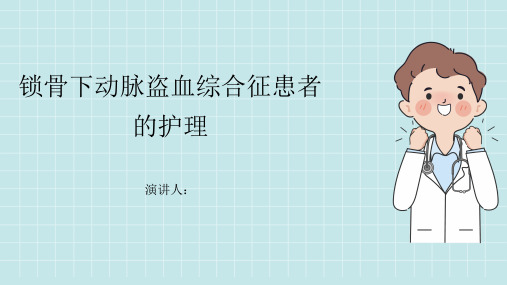 锁骨下动脉盗血综合征患者的护理

演讲人：